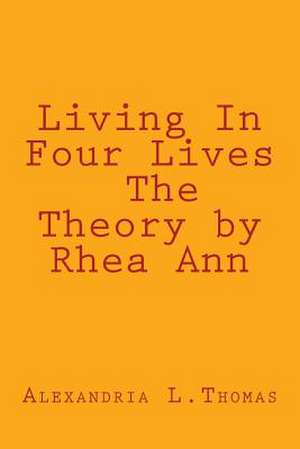 Living In Four Lives The Theory by Rhea Ann

Alexandria L.Thomas